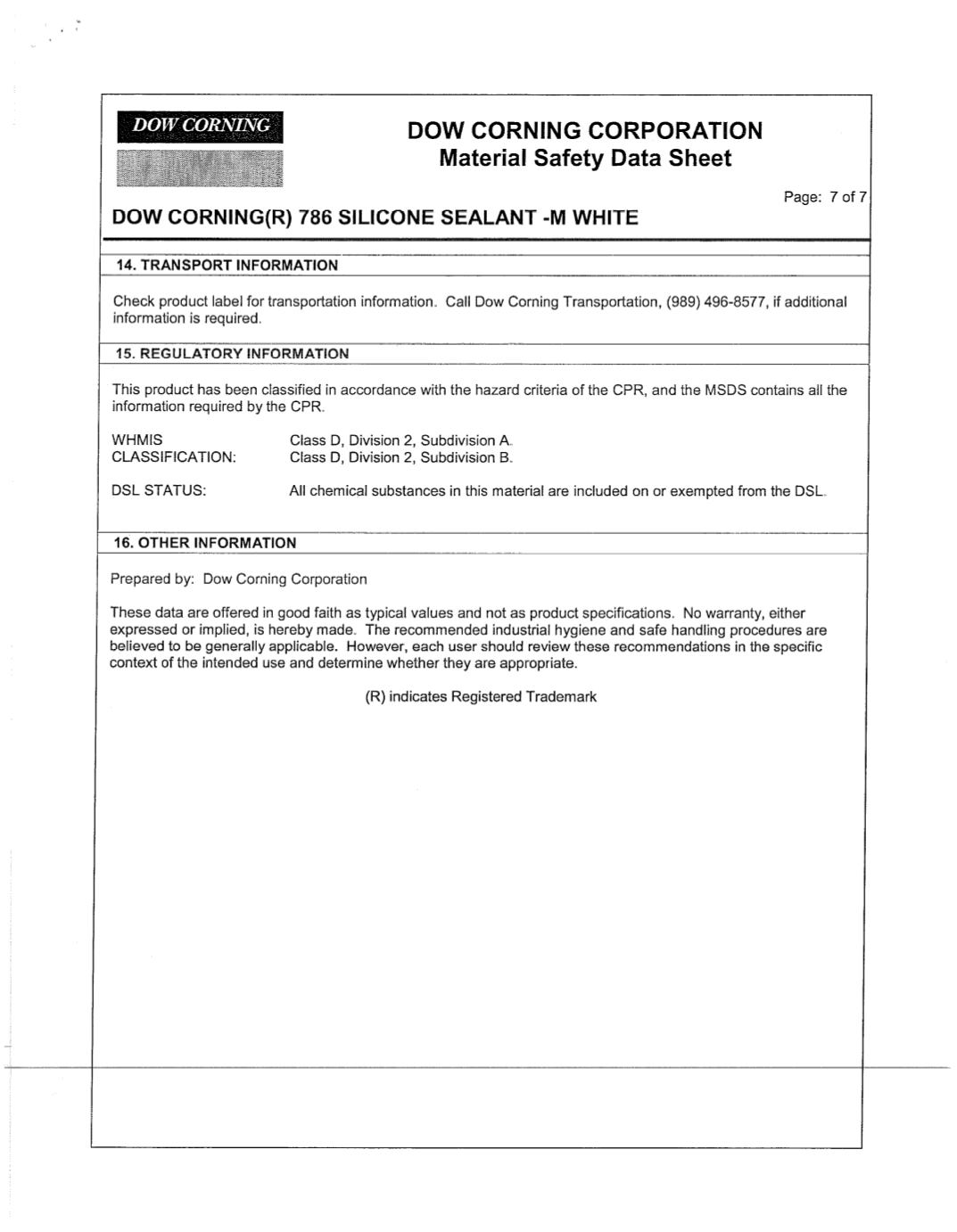 DOW CORNING

DOW CORNING CORPORATION
Material Safety Data Sheet

Page: 7 of 7

DOW CORNING(R) 786 SILICONE SEALANT -M WHITE

14. TRANSPORT INFORMATION

Check product label for transportation information. Call Dow Corning Transportation, (989) 496-8577, if additional information is required.

15. REGULATORY INFORMATION

This product has been classified in accordance with the hazard criteria of the CPR, and the MSDS contains all the information required by the CPR.

WHMIS CLASSIFICATION: Class D, Division 2, Subdivision A. Class D, Division 2, Subdivision B.

DSL STATUS: All chemical substances in this material are included on or exempted from the DSL.

16. OTHER INFORMATION

Prepared by: Dow Corning Corporation

These data are offered in good faith as typical values and not as product specifications. No warranty, either expressed or implied, is hereby made. The recommended industrial hygiene and safe handling procedures are believed to be generally applicable. However, each user should review these recommendations in the specific context of the intended use and determine whether they are appropriate.

(R) indicates Registered Trademark